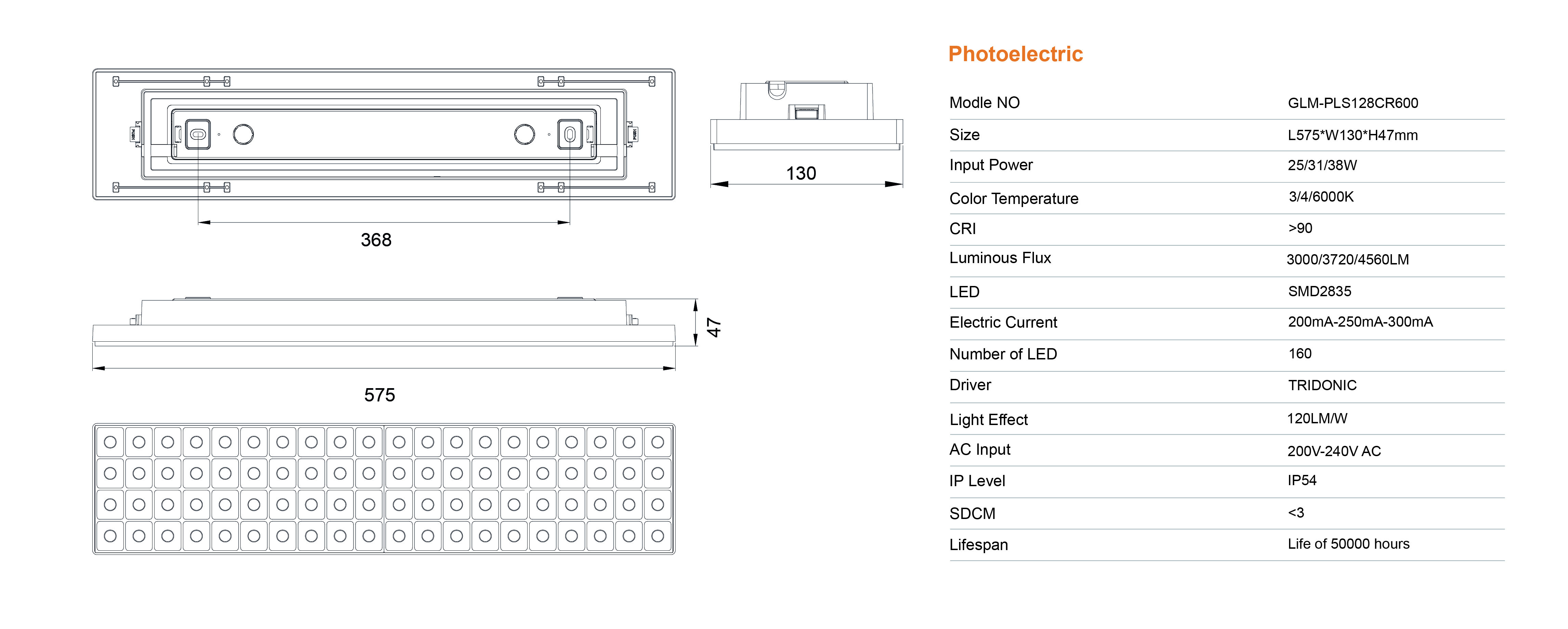 368

130

47

575

Photoelectric

| Modle NO | GLM-PLS128CR600 |
|---|---|
| Size | L575*W130*H47mm |
| Input Power | 25/31/38W |
| Color Temperature | 3/4/6000K |
| CRI | >90 |
| Luminous Flux | 3000/3720/4560LM |
| LED | SMD2835 |
| Electric Current | 200mA-250mA-300mA |
| Number of LED | 160 |
| Driver | TRIDONIC |
| Light Effect | 120LM/W |
| AC Input | 200V-240V AC |
| IP Level | IP54 |
| SDCM | <3 |
| Lifespan | Life of 50000 hours |